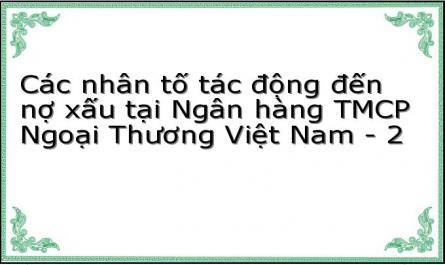 Các nhân tố tác động đến nợ xấu tại Ngân hàng TMCP Ngoại Thương Việt Nam - 2